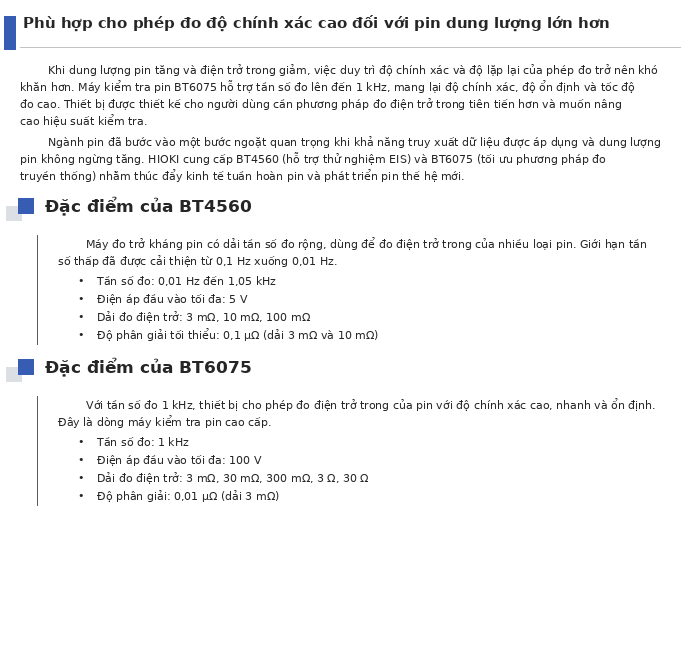 Phù hợp cho phép đo độ chính xác cao đối với pin dung lượng lớn hơn

Khi dung lượng pin tăng và điện trở trong giảm, việc duy trì độ chính xác và độ lặp lại của phép đo trở nên khó khăn hơn. Máy kiểm tra pin BT6075 hỗ trợ tần số đo lên đến 1 kHz, mang lại độ chính xác, độ ổn định và tốc độ đo cao. Thiết bị được thiết kế cho người dùng cần phương pháp đo điện trở trong tiên tiến hơn và muốn nâng cao hiệu suất kiểm tra.

Ngành pin đã bước vào một bước ngoặt quan trọng khi khả năng truy xuất dữ liệu được áp dụng và dung lượng pin không ngừng tăng. HIOKI cung cấp BT4560 (hỗ trợ thử nghiệm EIS) và BT6075 (tối ưu phương pháp đo truyền thống) nhằm thúc đẩy kinh tế tuần hoàn pin và phát triển pin thế hệ mới.

Đặc điểm của BT4560

Máy đo trở kháng pin có dải tần số đo rộng, dùng để đo điện trở trong của nhiều loại pin. Giới hạn tần số thấp đã được cải thiện từ 0,1 Hz xuống 0,01 Hz.

• Tần số đo: 0,01 Hz đến 1,05 kHz
• Điện áp đầu vào tối đa: 5 V
• Dải đo điện trở: 3 mΩ, 10 mΩ, 100 mΩ
• Độ phân giải tối thiểu: 0,1 µΩ (dải 3 mΩ và 10 mΩ)

Đặc điểm của BT6075

Với tần số đo 1 kHz, thiết bị cho phép đo điện trở trong của pin với độ chính xác cao, nhanh và ổn định. Đây là dòng máy kiểm tra pin cao cấp.

• Tần số đo: 1 kHz
• Điện áp đầu vào tối đa: 100 V
• Dải đo điện trở: 3 mΩ, 30 mΩ, 300 mΩ, 3 Ω, 30 Ω
• Độ phân giải: 0,01 µΩ (dải 3 mΩ)